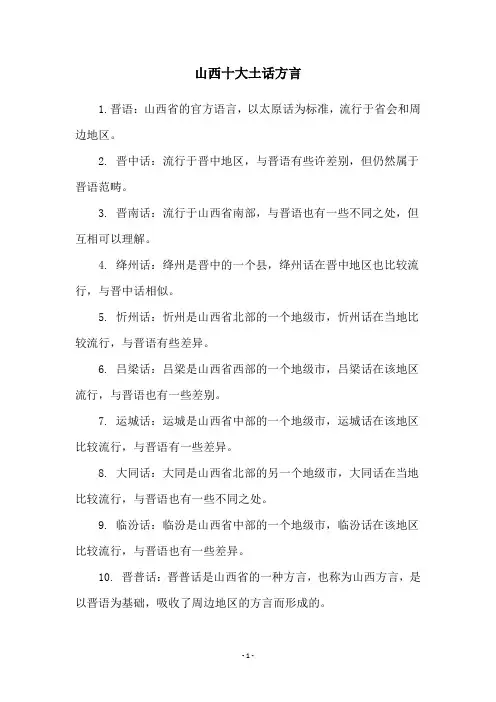 山西十大土话方言

1. 晋语：山西省的官方语言，以太原话为标准，流行于省会和周边地区。

2. 晋中话：流行于晋中地区，与晋语有些许差别，但仍然属于晋语范畴。

3. 晋南话：流行于山西省南部，与晋语也有一些不同之处，但互相可以理解。

4. 绛州话：绛州是晋中的一个县，绛州话在晋中地区也比较流行，与晋中话相似。

5. 忻州话：忻州是山西省北部的一个地级市，忻州话在当地比较流行，与晋语有些差异。

6. 吕梁话：吕梁是山西省西部的一个地级市，吕梁话在该地区流行，与晋语也有一些差别。

7. 运城话：运城是山西省中部的一个地级市，运城话在该地区比较流行，与晋语有一些差异。

8. 大同话：大同是山西省北部的另一个地级市，大同话在当地比较流行，与晋语也有一些不同之处。

9. 临汾话：临汾是山西省中部的一个地级市，临汾话在该地区比较流行，与晋语也有一些差异。

10. 晋普话：晋普话是山西省的一种方言，也称为山西方言，是以晋语为基础，吸收了周边地区的方言而形成的。

- 1 -